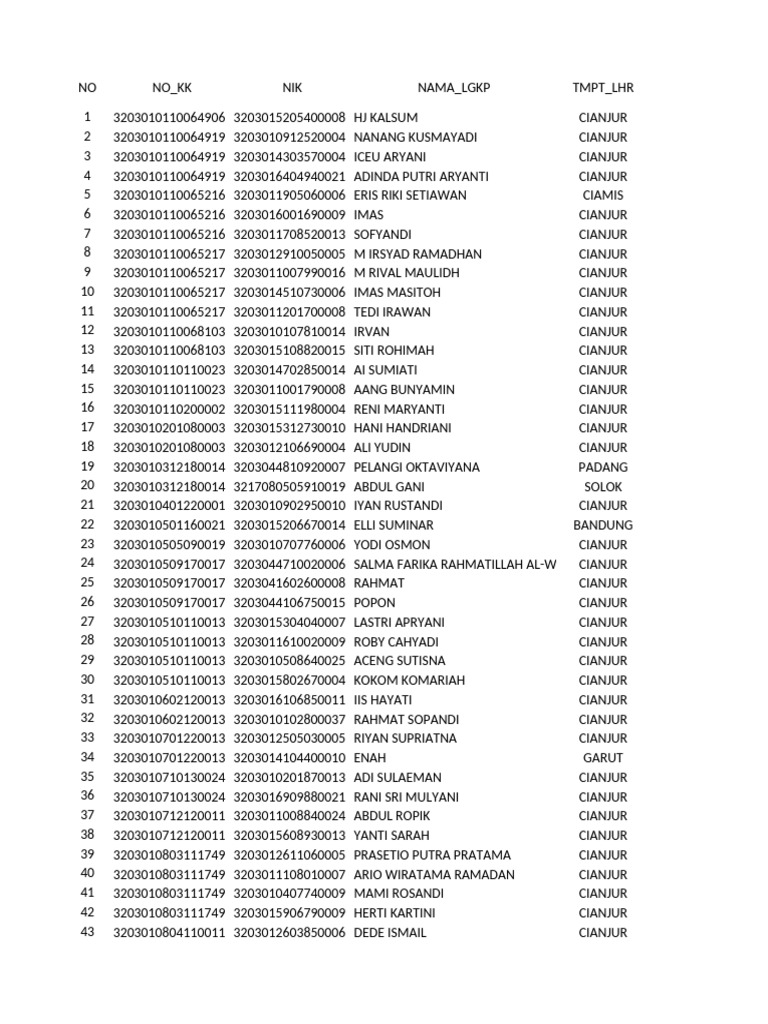 | NO | NO_KK | NIK | NAMA_LGKP | TMPT_LHR |
|---|---|---|---|---|
| 1 | 3203010110064906 | 3203015205400008 | HJ KALSUM | CIANJUR |
| 2 | 3203010110064919 | 3203010912520004 | NANANG KUSMAYADI | CIANJUR |
| 3 | 3203010110064919 | 3203014303570004 | ICEU ARYANI | CIANJUR |
| 4 | 3203010110064919 | 3203016404940021 | ADINDA PUTRI ARYANTI | CIANJUR |
| 5 | 3203010110065216 | 3203011905060006 | ERIS RIKI SETIAWAN | CIAMIS |
| 6 | 3203010110065216 | 3203016001690009 | IMAS | CIANJUR |
| 7 | 3203010110065216 | 3203011708520013 | SOFYANDI | CIANJUR |
| 8 | 3203010110065217 | 3203012910050005 | M IRSYAD RAMADHAN | CIANJUR |
| 9 | 3203010110065217 | 3203011007990016 | M RIVAL MAULIDH | CIANJUR |
| 10 | 3203010110065217 | 3203014510730006 | IMAS MASITOH | CIANJUR |
| 11 | 3203010110065217 | 3203011201700008 | TEDI IRAWAN | CIANJUR |
| 12 | 3203010110068103 | 3203010107810014 | IRVAN | CIANJUR |
| 13 | 3203010110068103 | 3203015108820015 | SITI ROHIMAH | CIANJUR |
| 14 | 3203010110110023 | 3203014702850014 | AI SUMIATI | CIANJUR |
| 15 | 3203010110110023 | 3203011001790008 | AANG BUNYAMIN | CIANJUR |
| 16 | 3203010110200002 | 3203015111980004 | RENI MARYANTI | CIANJUR |
| 17 | 3203010201080003 | 3203015312730010 | HANI HANDRIANI | CIANJUR |
| 18 | 3203010201080003 | 3203012106690004 | ALI YUDIN | CIANJUR |
| 19 | 3203010312180014 | 3203044810920007 | PELANGI OKTAVIYANA | PADANG |
| 20 | 3203010312180014 | 3217080505910019 | ABDUL GANI | SOLOK |
| 21 | 3203010401220001 | 3203010902950010 | IYAN RUSTANDI | CIANJUR |
| 22 | 3203010501160021 | 3203015206670014 | ELLI SUMINAR | BANDUNG |
| 23 | 3203010505090019 | 3203010707760006 | YODI OSMON | CIANJUR |
| 24 | 3203010509170017 | 3203044710020006 | SALMA FARIKA RAHMATILLAH AL-W | CIANJUR |
| 25 | 3203010509170017 | 3203041602600008 | RAHMAT | CIANJUR |
| 26 | 3203010509170017 | 3203044106750015 | POPON | CIANJUR |
| 27 | 3203010510110013 | 3203015304040007 | LASTRI APRYANI | CIANJUR |
| 28 | 3203010510110013 | 3203011610020009 | ROBY CAHYADI | CIANJUR |
| 29 | 3203010510110013 | 3203010508640025 | ACENG SUTISNA | CIANJUR |
| 30 | 3203010510110013 | 3203015802670004 | KOKOM KOMARIAH | CIANJUR |
| 31 | 3203010602120013 | 3203016106850011 | IIS HAYATI | CIANJUR |
| 32 | 3203010602120013 | 3203010102800037 | RAHMAT SOPANDI | CIANJUR |
| 33 | 3203010701220013 | 3203012505030005 | RIYAN SUPRIATNA | CIANJUR |
| 34 | 3203010701220013 | 3203014104400010 | ENAH | GARUT |
| 35 | 3203010710130024 | 3203010201870013 | ADI SULAEMAN | CIANJUR |
| 36 | 3203010710130024 | 3203016909880021 | RANI SRI MULYANI | CIANJUR |
| 37 | 3203010712120011 | 3203011008840024 | ABDUL ROPIK | CIANJUR |
| 38 | 3203010712120011 | 3203015608930013 | YANTI SARAH | CIANJUR |
| 39 | 3203010803111749 | 3203012611060005 | PRASETIO PUTRA PRATAMA | CIANJUR |
| 40 | 3203010803111749 | 3203011108010007 | ARIO WIRATAMA RAMADAN | CIANJUR |
| 41 | 3203010803111749 | 3203010407740009 | MAMI ROSANDI | CIANJUR |
| 42 | 3203010803111749 | 3203015906790009 | HERTI KARTINI | CIANJUR |
| 43 | 3203010804110011 | 3203012603850006 | DEDE ISMAIL | CIANJUR |